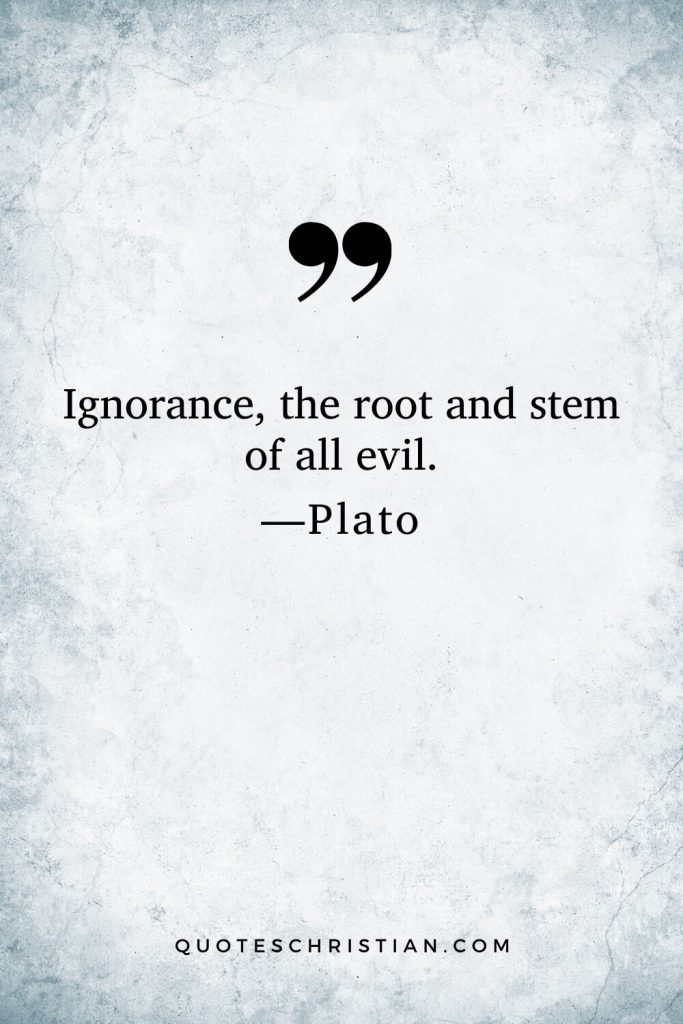 ”

Ignorance, the root and stem of all evil.
—Plato

QUOTESCHRISTIAN.COM